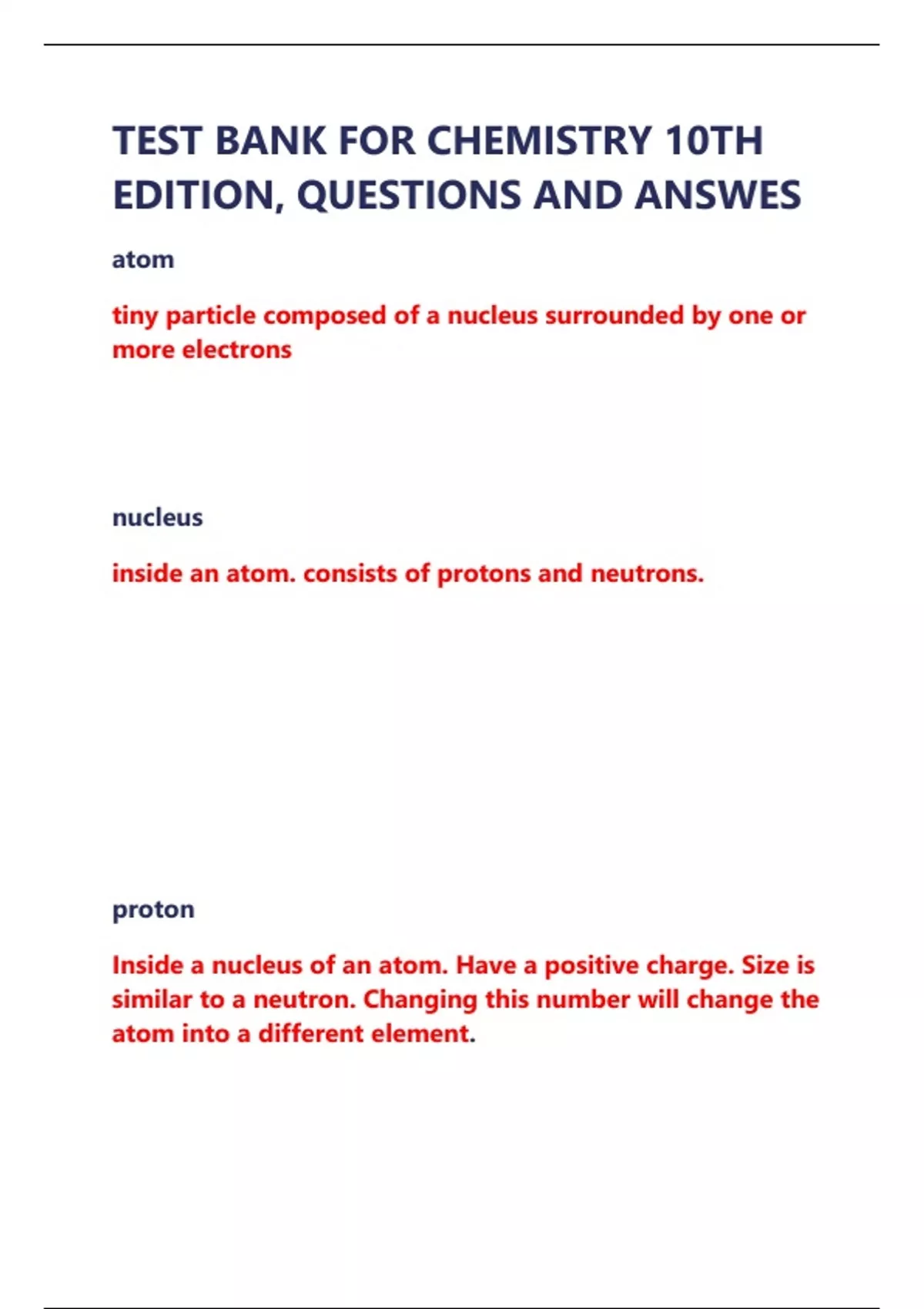 TEST BANK FOR CHEMISTRY 10TH EDITION, QUESTIONS AND ANSWES

atom

tiny particle composed of a nucleus surrounded by one or more electrons

nucleus

inside an atom. consists of protons and neutrons.

proton

Inside a nucleus of an atom. Have a positive charge. Size is similar to a neutron. Changing this number will change the atom into a different element.